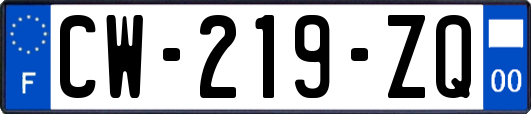 F

CW-219-ZQ

00